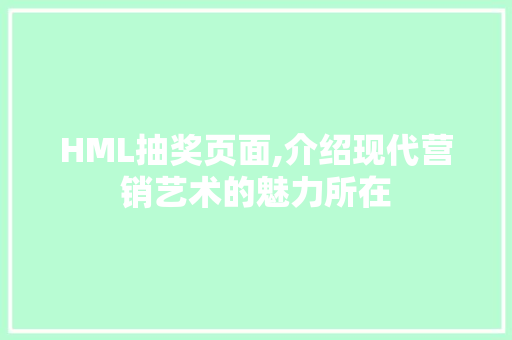 HML抽奖页面,介绍现代营销艺术的魅力所在